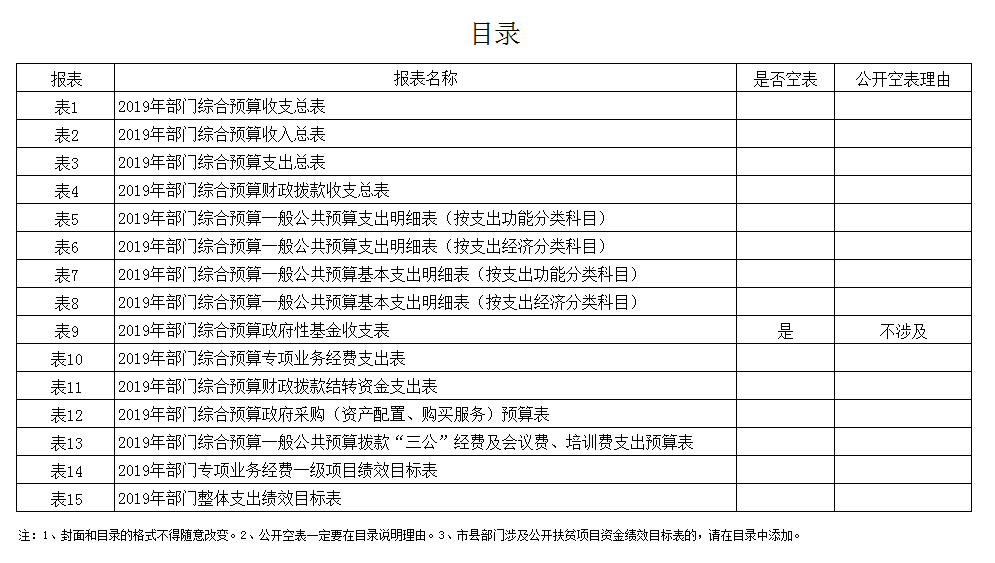 目录

| 报表 | 报表名称 | 是否空表 | 公开空表理由 |
|---|---|---|---|
| 表1 | 2019年部门综合预算收支总表 | | |
| 表2 | 2019年部门综合预算收入总表 | | |
| 表3 | 2019年部门综合预算支出总表 | | |
| 表4 | 2019年部门综合预算财政拨款收支总表 | | |
| 表5 | 2019年部门综合预算一般公共预算支出明细表（按支出功能分类科目） | | |
| 表6 | 2019年部门综合预算一般公共预算支出明细表（按支出经济分类科目） | | |
| 表7 | 2019年部门综合预算一般公共预算基本支出明细表（按支出功能分类科目） | | |
| 表8 | 2019年部门综合预算一般公共预算基本支出明细表（按支出经济分类科目） | | |
| 表9 | 2019年部门综合预算政府性基金收支表 | 是 | 不涉及 |
| 表10 | 2019年部门综合预算专项业务经费支出表 | | |
| 表11 | 2019年部门综合预算财政拨款结转资金支出表 | | |
| 表12 | 2019年部门综合预算政府采购（资产配置、购买服务）预算表 | | |
| 表13 | 2019年部门综合预算一般公共预算拨款“三公”经费及会议费、培训费支出预算表 | | |
| 表14 | 2019年部门专项业务经费一级项目绩效目标表 | | |
| 表15 | 2019年部门整体支出绩效目标表 | | |

注：1、封面和目录的格式不得随意改变。2、公开空表一定要在目录说明理由。3、市县部门涉及公开扶贫项目资金绩效目标表的，请在目录中添加。